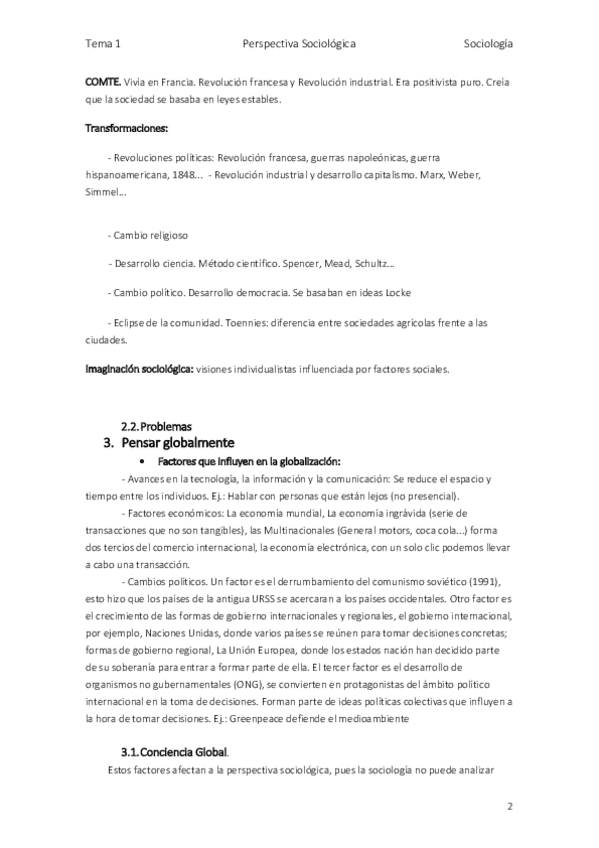 Tema 1 Perspectiva Sociológica Sociología

COMTE. Vivía en Francia. Revolución francesa y Revolución industrial. Era positivista puro. Creía que la sociedad se basaba en leyes estables.

Transformaciones:

- Revoluciones políticas: Revolución francesa, guerras napoleónicas, guerra hispanoamericana, 1848... - Revolución industrial y desarrollo capitalismo. Marx, Weber, Simmel...

- Cambio religioso

- Desarrollo ciencia. Método científico. Spencer, Mead, Schultz...

- Cambio político. Desarrollo democracia. Se basaban en ideas Locke

- Eclipse de la comunidad. Toennies: diferencia entre sociedades agrícolas frente a las ciudades.

Imaginación sociológica: visiones individualistas influenciada por factores sociales.

2.2. Problemas

3. Pensar globalmente

• Factores que influyen en la globalización:

- Avances en la tecnología, la información y la comunicación: Se reduce el espacio y tiempo entre los individuos. Ej.: Hablar con personas que están lejos (no presencial).

- Factores económicos: La economía mundial, La economía ingrávida (serie de transacciones que no son tangibles), las Multinacionales (General motors, coca cola...) forma dos tercios del comercio internacional, la economía electrónica, con un solo clic podemos llevar a cabo una transacción.

- Cambios políticos. Un factor es el derrumbamiento del comunismo soviético (1991), esto hizo que los países de la antigua URSS se acercaran a los países occidentales. Otro factor es el crecimiento de las formas de gobierno internacionales y regionales, el gobierno internacional, por ejemplo, Naciones Unidas, donde varios países se reúnen para tomar decisiones concretas; formas de gobierno regional, La Unión Europea, donde los estados nación han decidido parte de su soberanía para entrar a formar parte de ella. El tercer factor es el desarrollo de organismos no gubernamentales (ONG), se convierten en protagonistas del ámbito político internacional en la toma de decisiones. Forman parte de ideas políticas colectivas que influyen a la hora de tomar decisiones. Ej.: Greenpeace defiende el medioambiente

3.1. Conciencia Global.

Estos factores afectan a la perspectiva sociológica, pues la sociología no puede analizar

2